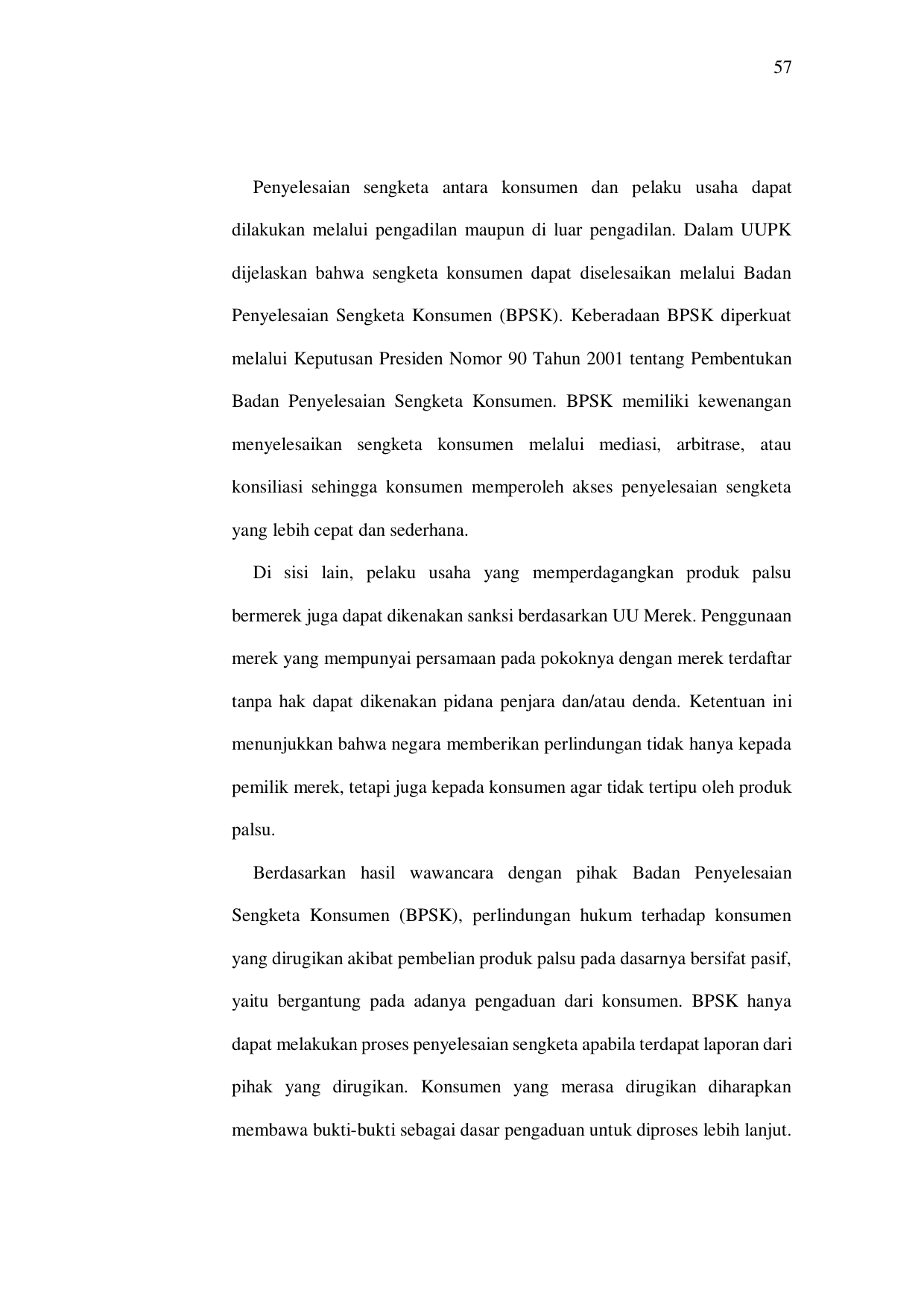 57

Penyelesaian sengketa antara konsumen dan pelaku usaha dapat dilakukan melalui pengadilan maupun di luar pengadilan. Dalam UUPK dijelaskan bahwa sengketa konsumen dapat diselesaikan melalui Badan Penyelesaian Sengketa Konsumen (BPSK). Keberadaan BPSK diperkuat melalui Keputusan Presiden Nomor 90 Tahun 2001 tentang Pembentukan Badan Penyelesaian Sengketa Konsumen. BPSK memiliki kewenangan menyelesaikan sengketa konsumen melalui mediasi, arbitrase, atau konsiliasi sehingga konsumen memperoleh akses penyelesaian sengketa yang lebih cepat dan sederhana.

Di sisi lain, pelaku usaha yang memperdagangkan produk palsu bermerek juga dapat dikenakan sanksi berdasarkan UU Merek. Penggunaan merek yang mempunyai persamaan pada pokoknya dengan merek terdaftar tanpa hak dapat dikenakan pidana penjara dan/atau denda. Ketentuan ini menunjukkan bahwa negara memberikan perlindungan tidak hanya kepada pemilik merek, tetapi juga kepada konsumen agar tidak tertipu oleh produk palsu.

Berdasarkan hasil wawancara dengan pihak Badan Penyelesaian Sengketa Konsumen (BPSK), perlindungan hukum terhadap konsumen yang dirugikan akibat pembelian produk palsu pada dasarnya bersifat pasif, yaitu bergantung pada adanya pengaduan dari konsumen. BPSK hanya dapat melakukan proses penyelesaian sengketa apabila terdapat laporan dari pihak yang dirugikan. Konsumen yang merasa dirugikan diharapkan membawa bukti-bukti sebagai dasar pengaduan untuk diproses lebih lanjut.